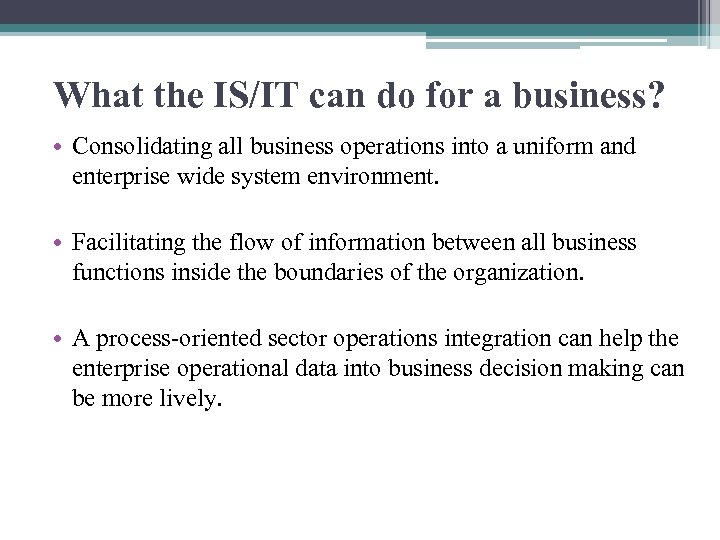 What the IS/IT can do for a business?

• Consolidating all business operations into a uniform and enterprise wide system environment.

• Facilitating the flow of information between all business functions inside the boundaries of the organization.

• A process-oriented sector operations integration can help the enterprise operational data into business decision making can be more lively.